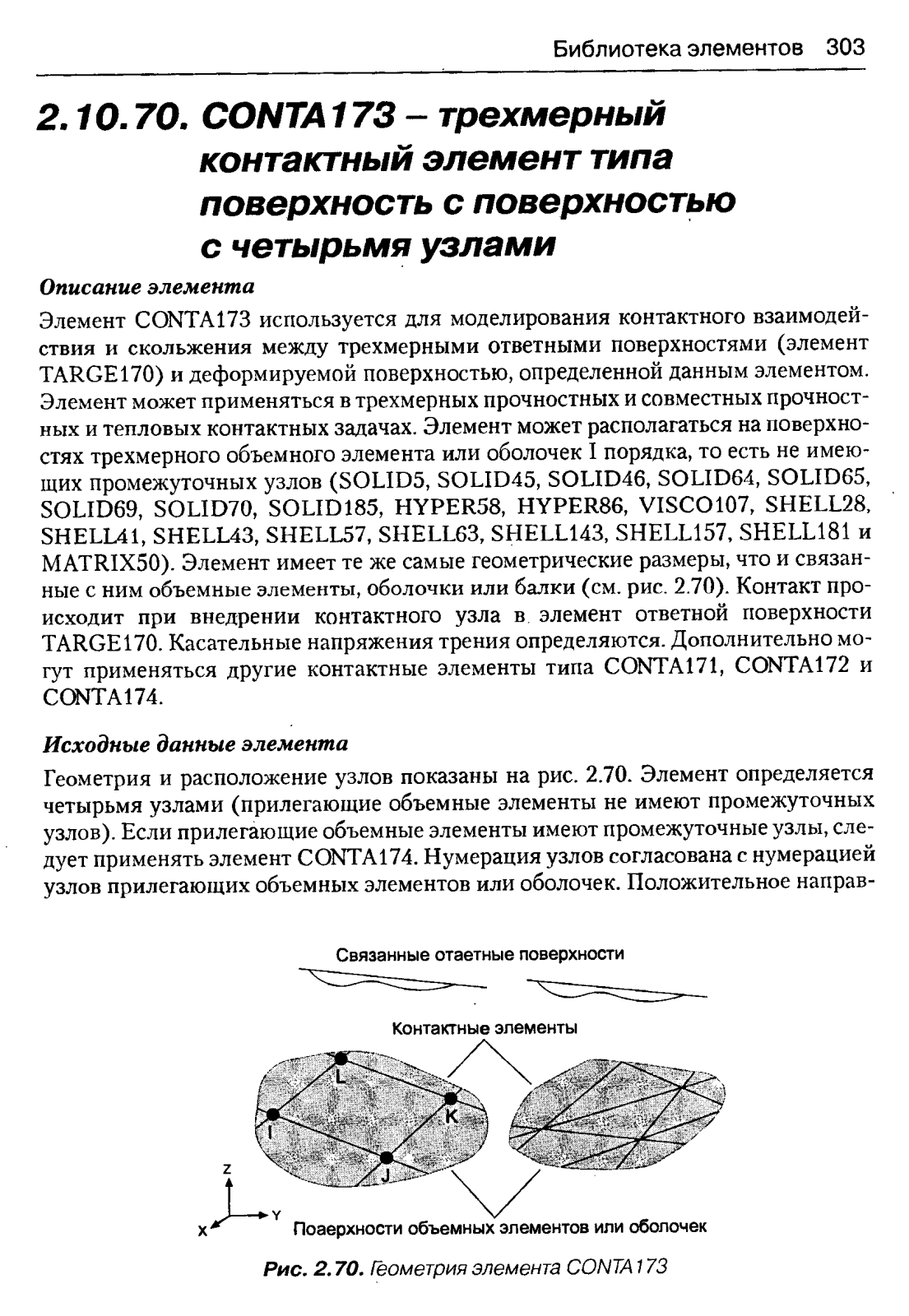 Библиотека элементов 303

2.10.70. CONTA173 – трехмерный контактный элемент типа поверхность с поверхностью с четырьмя узлами

Описание элемента

Элемент CONTA173 используется для моделирования контактного взаимодействия и скольжения между трехмерными ответными поверхностями (элемент TARGE170) и деформируемой поверхностью, определенной данным элементом. Элемент может применяться в трехмерных прочностных и совместных прочностных и тепловых контактных задачах. Элемент может располагаться на поверхностях трехмерного объемного элемента или оболочек I порядка, то есть не имеющих промежуточных узлов (SOLID5, SOLID45, SOLID46, SOLID64, SOLID65, SOLID69, SOLID70, SOLID185, HYPER58, HYPER86, VISCO107, SHELL28, SHELL41, SHELL43, SHELL57, SHELL63, SHELL143, SHELL157, SHELL181 и MATRIX50). Элемент имеет те же самые геометрические размеры, что и связанные с ним объемные элементы, оболочки или балки (см. рис. 2.70). Контакт происходит при внедрении контактного узла в элемент ответной поверхности TARGE170. Касательные напряжения трения определяются. Дополнительно могут применяться другие контактные элементы типа CONTA171, CONTA172 и CONTA174.

Исходные данные элемента

Геометрия и расположение узлов показаны на рис. 2.70. Элемент определяется четырьмя узлами (прилегающие объемные элементы не имеют промежуточных узлов). Если прилегающие объемные элементы имеют промежуточные узлы, следует применять элемент CONTA174. Нумерация узлов согласована с нумерацией узлов прилегающих объемных элементов или оболочек. Положительное направ-

Связанные отаетные поверхности

Контактные элементы

L
K
I
J
Z
Y
X

Поаерхности объемных элементов или оболочек

Рис. 2.70. Геометрия элемента CONTA173